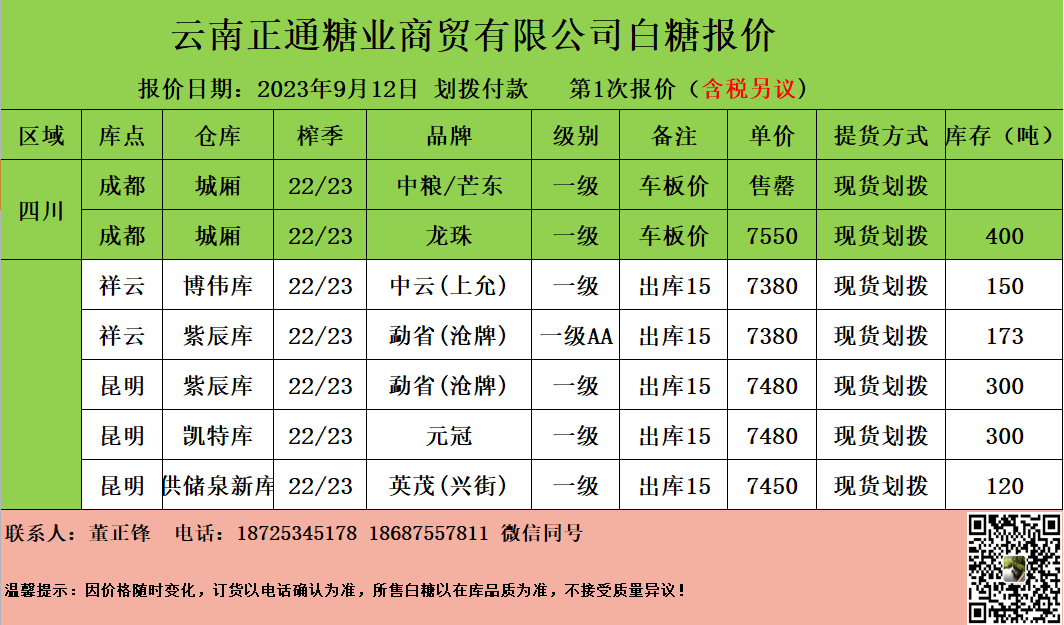 云南正通糖业商贸有限公司白糖报价

报价日期：2023年9月12日 划拨付款 第1次报价（含税另议）

| 区域 | 库点 | 仓库 | 榨季 | 品牌 | 级别 | 备注 | 单价 | 提货方式 | 库存（吨） |
|---|---|---|---|---|---|---|---|---|---|
| 四川 | 成都 | 城厢 | 22/23 | 中粮/芒东 | 一级 | 车板价 | 售罄 | 现货划拨 | |
| | 成都 | 城厢 | 22/23 | 龙珠 | 一级 | 车板价 | 7550 | 现货划拨 | 400 |
| | 祥云 | 博伟库 | 22/23 | 中云(上允) | 一级 | 出库15 | 7380 | 现货划拨 | 150 |
| | 祥云 | 紫辰库 | 22/23 | 勐省(沧牌) | 一级AA | 出库15 | 7380 | 现货划拨 | 173 |
| | 昆明 | 紫辰库 | 22/23 | 勐省(沧牌) | 一级 | 出库15 | 7480 | 现货划拨 | 300 |
| | 昆明 | 凯特库 | 22/23 | 元冠 | 一级 | 出库15 | 7480 | 现货划拨 | 300 |
| | 昆明 | 供储泉新库 | 22/23 | 英茂(兴街) | 一级 | 出库15 | 7450 | 现货划拨 | 120 |

联系人：董正锋 电话：18725345178 18687557811 微信同号

温馨提示：因价格随时变化，订货以电话确认为准，所售白糖以在库品质为准，不接受质量异议！